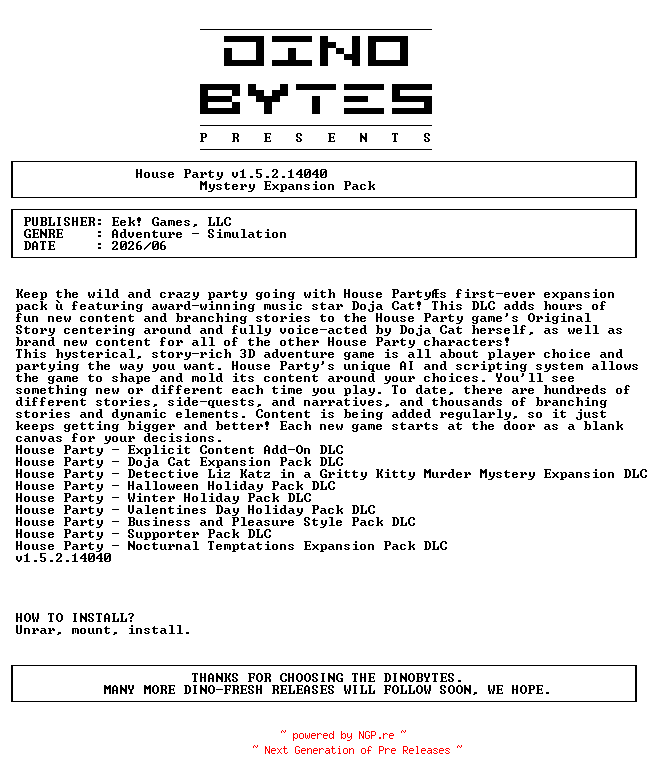 DINO
BYTES
P R E S E N T S

House Party v1.5.2.14040
Mystery Expansion Pack

PUBLISHER: Eek! Games, LLC
GENRE : Adventure - Simulation
DATE : 2026/06

Keep the wild and crazy party going with House PartyÆs first-ever expansion pack ù featuring award-winning music star Doja Cat! This DLC adds hours of fun new content and branching stories to the House Party game's Original Story centering around and fully voice-acted by Doja Cat herself, as well as brand new content for all of the other House Party characters!
This hysterical, story-rich 3D adventure game is all about player choice and partying the way you want. House Party's unique AI and scripting system allows the game to shape and mold its content around your choices. You'll see something new or different each time you play. To date, there are hundreds of different stories, side-quests, and narratives, and thousands of branching stories and dynamic elements. Content is being added regularly, so it just keeps getting bigger and better! Each new game starts at the door as a blank canvas for your decisions.
House Party - Explicit Content Add-On DLC
House Party - Doja Cat Expansion Pack DLC
House Party - Detective Liz Katz in a Gritty Kitty Murder Mystery Expansion DLC
House Party - Halloween Holiday Pack DLC
House Party - Winter Holiday Pack DLC
House Party - Valentines Day Holiday Pack DLC
House Party - Business and Pleasure Style Pack DLC
House Party - Supporter Pack DLC
House Party - Nocturnal Temptations Expansion Pack DLC
v1.5.2.14040

HOW TO INSTALL?
Unrar, mount, install.

THANKS FOR CHOOSING THE DINOBYTES.
MANY MORE DINO-FRESH RELEASES WILL FOLLOW SOON, WE HOPE.

~ powered by NGP.re ~
~ Next Generation of Pre Releases ~